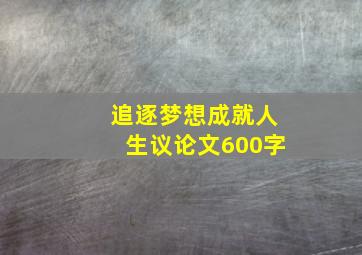 追逐梦想成就人生议论文600字